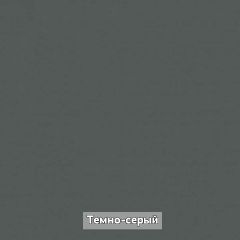 Темно-серый